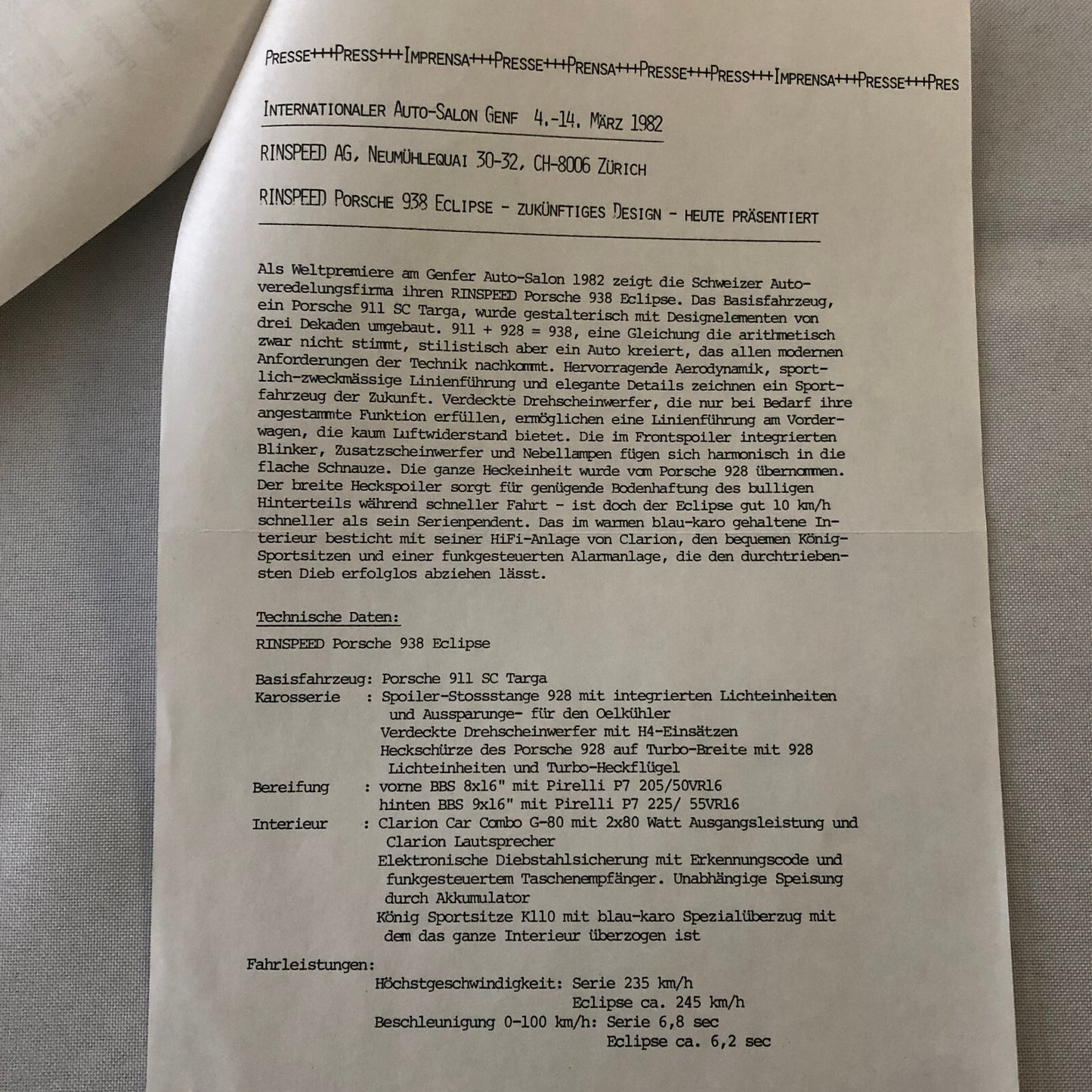 PRESSE+++PRESS+++IMPRENSA+++PRESSE+++PRENSA+++PRESSE+++PRESS+++IMPRENSA+++PRESSE+++PRES

INTERNATIONALER AUTO-SALON GENF 4.-14. MÄRZ 1982

RINSPEED AG, NEUMÜHLEQUAI 30-32, CH-8006 ZÜRICH

RINSPEED PORSCHE 938 ECLIPSE - ZUKÜNFTIGES DESIGN - HEUTE PRÄSENTIERT

Als Weltpremiere am Genfer Auto-Salon 1982 zeigt die Schweizer Autoveredelungsfirma ihren RINSPEED Porsche 938 Eclipse. Das Basisfahrzeug, ein Porsche 911 SC Targa, wurde gestalterisch mit Designelementen von drei Dekaden umgebaut. 911 + 928 = 938, eine Gleichung die arithmetisch zwar nicht stimmt, stilistisch aber ein Auto kreiert, das allen modernen Anforderungen der Technik nachkommt. Hervorragende Aerodynamik, sportlich-zweckmässige Linienführung und elegante Details zeichnen ein Sportfahrzeug der Zukunft. Verdeckte Drehscheinwerfer, die nur bei Bedarf ihre angestammte Funktion erfüllen, ermöglichen eine Linienführung am Vorderwagen, die kaum Luftwiderstand bietet. Die im Frontspoiler integrierten Blinker, Zusatzscheinwerfer und Nebellampen fügen sich harmonisch in die flache Schnauze. Die ganze Heckeinheit wurde vom Porsche 928 übernommen. Der breite Heckspoiler sorgt für genügende Bodenhaftung des bulligen Hinterteils während schneller Fahrt - ist doch der Eclipse gut 10 km/h schneller als sein Serienpendent. Das im warmen blau-karo gehaltene Interieur besticht mit seiner HiFi-Anlage von Clarion, den bequemen König-Sportsitzen und einer funkgesteuerten Alarmanlage, die den durchtriebensten Dieb erfolglos abziehen lässt.

Technische Daten:

RINSPEED Porsche 938 Eclipse

Basisfahrzeug: Porsche 911 SC Targa
Karosserie : Spoiler-Stossstange 928 mit integrierten Lichteinheiten und Aussparunge- für den Oelkühler
Verdeckte Drehscheinwerfer mit H4-Einsätzen
Heckschürze des Porsche 928 auf Turbo-Breite mit 928 Lichteinheiten und Turbo-Heckflügel
Bereifung : vorne BBS 8x16" mit Pirelli P7 205/50VR16
hinten BBS 9x16" mit Pirelli P7 225/ 55VR16
Interieur : Clarion Car Combo G-80 mit 2x80 Watt Ausgangsleistung und Clarion Lautsprecher
Elektronische Diebstahlsicherung mit Erkennungscode und funkgesteuertem Taschenempfänger. Unabhängige Speisung durch Akkumulator
König Sportsitze K110 mit blau-karo Spezialüberzug mit dem das ganze Interieur überzogen ist

Fahrleistungen:
Höchstgeschwindigkeit: Serie 235 km/h
Eclipse ca. 245 km/h
Beschleunigung 0-100 km/h: Serie 6,8 sec
Eclipse ca. 6,2 sec